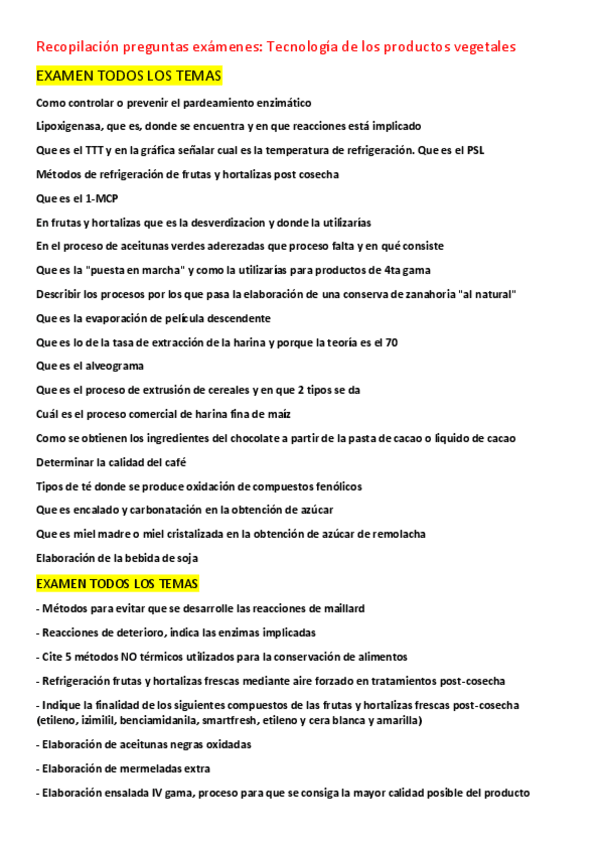 Recopilación preguntas exámenes: Tecnología de los productos vegetales

EXAMEN TODOS LOS TEMAS

Como controlar o prevenir el pardeamiento enzimático

Lipoxigenasa, que es, donde se encuentra y en que reacciones está implicado

Que es el TTT y en la gráfica señalar cual es la temperatura de refrigeración. Que es el PSL

Métodos de refrigeración de frutas y hortalizas post cosecha

Que es el 1-MCP

En frutas y hortalizas que es la desverdizacion y donde la utilizarías

En el proceso de aceitunas verdes aderezadas que proceso falta y en qué consiste

Que es la "puesta en marcha" y como la utilizarías para productos de 4ta gama

Describir los procesos por los que pasa la elaboración de una conserva de zanahoria "al natural"

Que es la evaporación de película descendente

Que es lo de la tasa de extracción de la harina y porque la teoría es el 70

Que es el alveograma

Que es el proceso de extrusión de cereales y en que 2 tipos se da

Cuál es el proceso comercial de harina fina de maíz

Como se obtienen los ingredientes del chocolate a partir de la pasta de cacao o líquido de cacao

Determinar la calidad del café

Tipos de té donde se produce oxidación de compuestos fenólicos

Que es encalado y carbonatación en la obtención de azúcar

Que es miel madre o miel cristalizada en la obtención de azúcar de remolacha

Elaboración de la bebida de soja

EXAMEN TODOS LOS TEMAS

- Métodos para evitar que se desarrolle las reacciones de maillard

- Reacciones de deterioro, indica las enzimas implicadas

- Cite 5 métodos NO térmicos utilizados para la conservación de alimentos

- Refrigeración frutas y hortalizas frescas mediante aire forzado en tratamientos post-cosecha

- Indique la finalidad de los siguientes compuestos de las frutas y hortalizas frescas post-cosecha (etileno, izimilil, benciamidanila, smartfresh, etileno y cera blanca y amarilla)

- Elaboración de aceitunas negras oxidadas

- Elaboración de mermeladas extra

- Elaboración ensalada IV gama, proceso para que se consiga la mayor calidad posible del producto